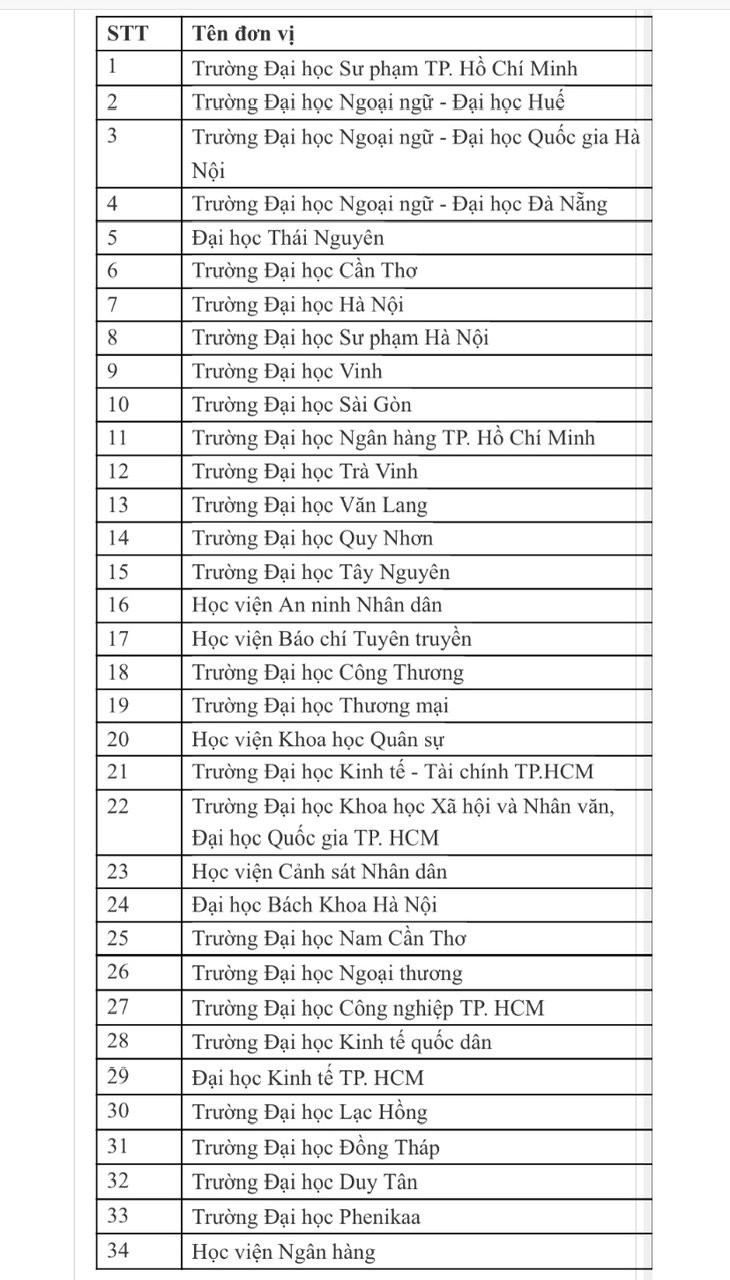 | STT | Tên đơn vị |
|---|---|
| 1 | Trường Đại học Sư phạm TP. Hồ Chí Minh |
| 2 | Trường Đại học Ngoại ngữ - Đại học Huế |
| 3 | Trường Đại học Ngoại ngữ - Đại học Quốc gia Hà Nội |
| 4 | Trường Đại học Ngoại ngữ - Đại học Đà Nẵng |
| 5 | Đại học Thái Nguyên |
| 6 | Trường Đại học Cần Thơ |
| 7 | Trường Đại học Hà Nội |
| 8 | Trường Đại học Sư phạm Hà Nội |
| 9 | Trường Đại học Vinh |
| 10 | Trường Đại học Sài Gòn |
| 11 | Trường Đại học Ngân hàng TP. Hồ Chí Minh |
| 12 | Trường Đại học Trà Vinh |
| 13 | Trường Đại học Văn Lang |
| 14 | Trường Đại học Quy Nhơn |
| 15 | Trường Đại học Tây Nguyên |
| 16 | Học viện An ninh Nhân dân |
| 17 | Học viện Báo chí Tuyên truyền |
| 18 | Trường Đại học Công Thương |
| 19 | Trường Đại học Thương mại |
| 20 | Học viện Khoa học Quân sự |
| 21 | Trường Đại học Kinh tế - Tài chính TP.HCM |
| 22 | Trường Đại học Khoa học Xã hội và Nhân văn, Đại học Quốc gia TP. HCM |
| 23 | Học viện Cảnh sát Nhân dân |
| 24 | Đại học Bách Khoa Hà Nội |
| 25 | Trường Đại học Nam Cần Thơ |
| 26 | Trường Đại học Ngoại thương |
| 27 | Trường Đại học Công nghiệp TP. HCM |
| 28 | Trường Đại học Kinh tế quốc dân |
| 29 | Đại học Kinh tế TP. HCM |
| 30 | Trường Đại học Lạc Hồng |
| 31 | Trường Đại học Đồng Tháp |
| 32 | Trường Đại học Duy Tân |
| 33 | Trường Đại học Phenikaa |
| 34 | Học viện Ngân hàng |